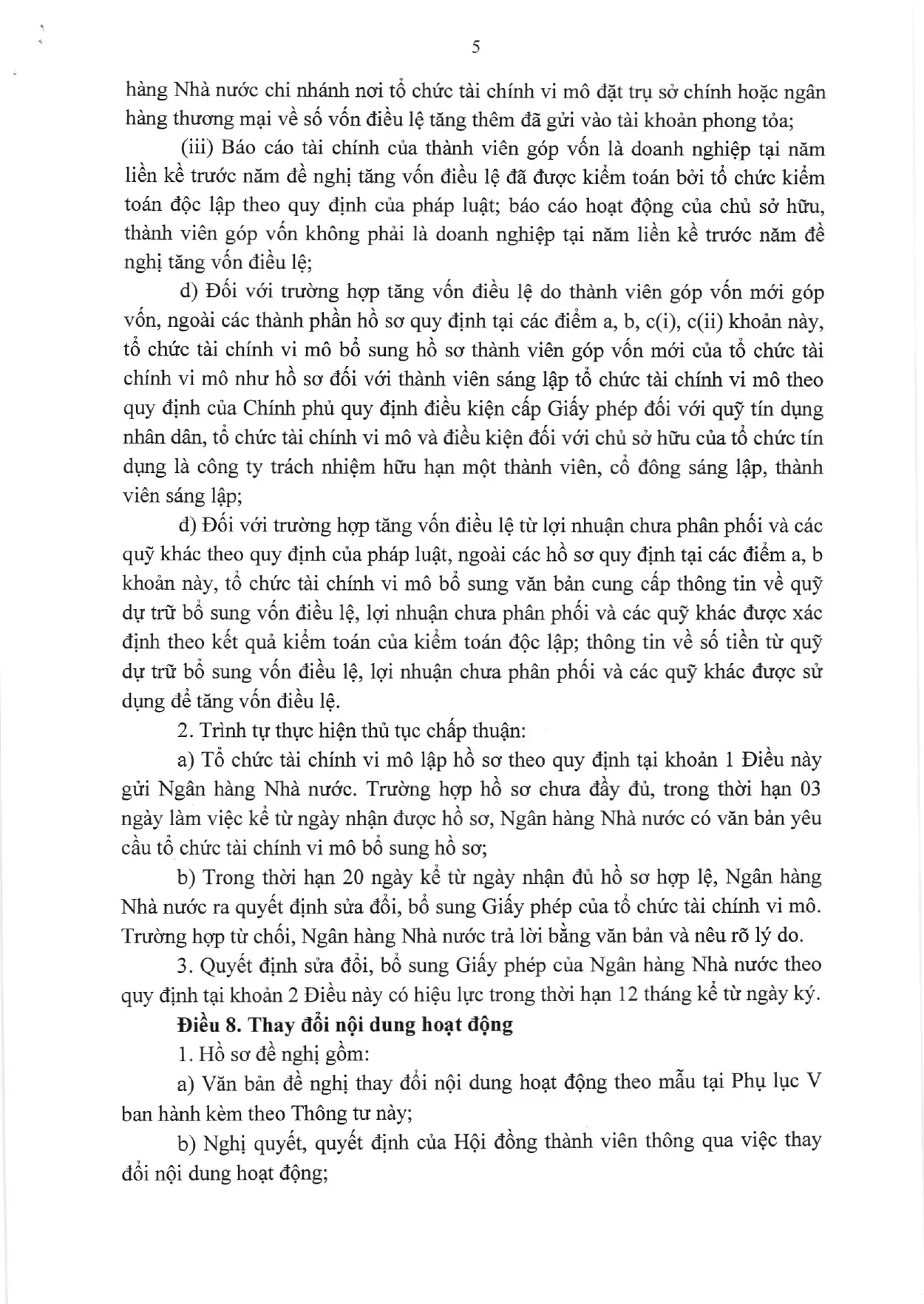 5

hàng Nhà nước chi nhánh nơi tổ chức tài chính vi mô đặt trụ sở chính hoặc ngân hàng thương mại về số vốn điều lệ tăng thêm đã gửi vào tài khoản phong tỏa;

(iii) Báo cáo tài chính của thành viên góp vốn là doanh nghiệp tại năm liền kề trước năm đề nghị tăng vốn điều lệ đã được kiểm toán bởi tổ chức kiểm toán độc lập theo quy định của pháp luật; báo cáo hoạt động của chủ sở hữu, thành viên góp vốn không phải là doanh nghiệp tại năm liền kề trước năm đề nghị tăng vốn điều lệ;

d) Đối với trường hợp tăng vốn điều lệ do thành viên góp vốn mới góp vốn, ngoài các thành phần hồ sơ quy định tại các điểm a, b, c(i), c(ii) khoản này, tổ chức tài chính vi mô bổ sung hồ sơ thành viên góp vốn mới của tổ chức tài chính vi mô như hồ sơ đối với thành viên sáng lập tổ chức tài chính vi mô theo quy định của Chính phủ quy định điều kiện cấp Giấy phép đối với quỹ tín dụng nhân dân, tổ chức tài chính vi mô và điều kiện đối với chủ sở hữu của tổ chức tín dụng là công ty trách nhiệm hữu hạn một thành viên, cổ đông sáng lập, thành viên sáng lập;

đ) Đối với trường hợp tăng vốn điều lệ từ lợi nhuận chưa phân phối và các quỹ khác theo quy định của pháp luật, ngoài các hồ sơ quy định tại các điểm a, b khoản này, tổ chức tài chính vi mô bổ sung văn bản cung cấp thông tin về quỹ dự trữ bổ sung vốn điều lệ, lợi nhuận chưa phân phối và các quỹ khác được xác định theo kết quả kiểm toán của kiểm toán độc lập; thông tin về số tiền từ quỹ dự trữ bổ sung vốn điều lệ, lợi nhuận chưa phân phối và các quỹ khác được sử dụng để tăng vốn điều lệ.

2. Trình tự thực hiện thủ tục chấp thuận:

a) Tổ chức tài chính vi mô lập hồ sơ theo quy định tại khoản 1 Điều này gửi Ngân hàng Nhà nước. Trường hợp hồ sơ chưa đầy đủ, trong thời hạn 03 ngày làm việc kể từ ngày nhận được hồ sơ, Ngân hàng Nhà nước có văn bản yêu cầu tổ chức tài chính vi mô bổ sung hồ sơ;

b) Trong thời hạn 20 ngày kể từ ngày nhận đủ hồ sơ hợp lệ, Ngân hàng Nhà nước ra quyết định sửa đổi, bổ sung Giấy phép của tổ chức tài chính vi mô. Trường hợp từ chối, Ngân hàng Nhà nước trả lời bằng văn bản và nêu rõ lý do.

3. Quyết định sửa đổi, bổ sung Giấy phép của Ngân hàng Nhà nước theo quy định tại khoản 2 Điều này có hiệu lực trong thời hạn 12 tháng kể từ ngày ký.

Điều 8. Thay đổi nội dung hoạt động

1. Hồ sơ đề nghị gồm:

a) Văn bản đề nghị thay đổi nội dung hoạt động theo mẫu tại Phụ lục V ban hành kèm theo Thông tư này;

b) Nghị quyết, quyết định của Hội đồng thành viên thông qua việc thay đổi nội dung hoạt động;